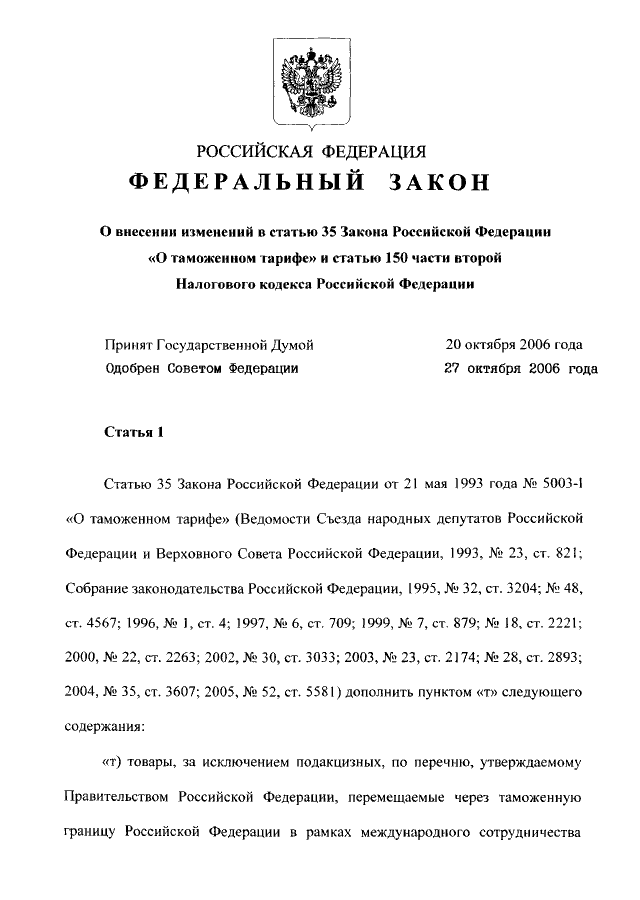 РОССИЙСКАЯ ФЕДЕРАЦИЯ
ФЕДЕРАЛЬНЫЙ ЗАКОН

О внесении изменений в статью 35 Закона Российской Федерации «О таможенном тарифе» и статью 150 части второй Налогового кодекса Российской Федерации

Принят Государственной Думой 20 октября 2006 года
Одобрен Советом Федерации 27 октября 2006 года

Статья 1

Статью 35 Закона Российской Федерации от 21 мая 1993 года № 5003-I «О таможенном тарифе» (Ведомости Съезда народных депутатов Российской Федерации и Верховного Совета Российской Федерации, 1993, № 23, ст. 821; Собрание законодательства Российской Федерации, 1995, № 32, ст. 3204; № 48, ст. 4567; 1996, № 1, ст. 4; 1997, № 6, ст. 709; 1999, № 7, ст. 879; № 18, ст. 2221; 2000, № 22, ст. 2263; 2002, № 30, ст. 3033; 2003, № 23, ст. 2174; № 28, ст. 2893; 2004, № 35, ст. 3607; 2005, № 52, ст. 5581) дополнить пунктом «т» следующего содержания:

«т) товары, за исключением подакцизных, по перечню, утверждаемому Правительством Российской Федерации, перемещаемые через таможенную границу Российской Федерации в рамках международного сотрудничества